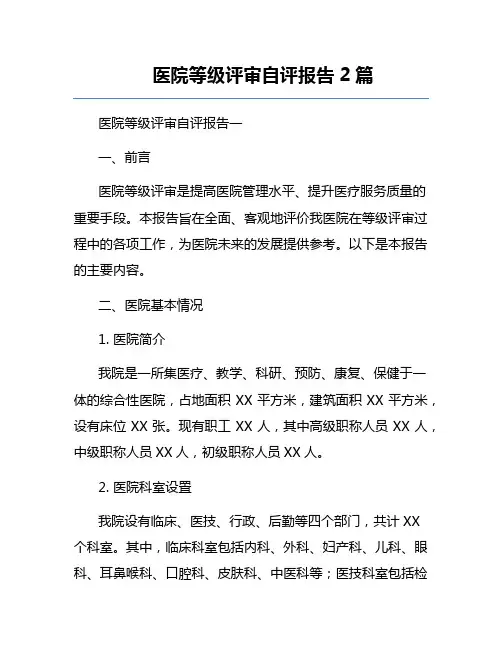 医院等级评审自评报告 2 篇

医院等级评审自评报告一

一、前言

医院等级评审是提高医院管理水平、提升医疗服务质量的重要手段。本报告旨在全面、客观地评价我医院在等级评审过程中的各项工作，为医院未来的发展提供参考。以下是本报告的主要内容。

二、医院基本情况

1. 医院简介

我院是一所集医疗、教学、科研、预防、康复、保健于一体的综合性医院，占地面积 XX 平方米，建筑面积 XX 平方米，设有床位 XX 张。现有职工 XX 人，其中高级职称人员 XX 人，中级职称人员 XX 人，初级职称人员 XX 人。

2. 医院科室设置

我院设有临床、医技、行政、后勤等四个部门，共计 XX 个科室。其中，临床科室包括内科、外科、妇产科、儿科、眼科、耳鼻喉科、口腔科、皮肤科、中医科等；医技科室包括检